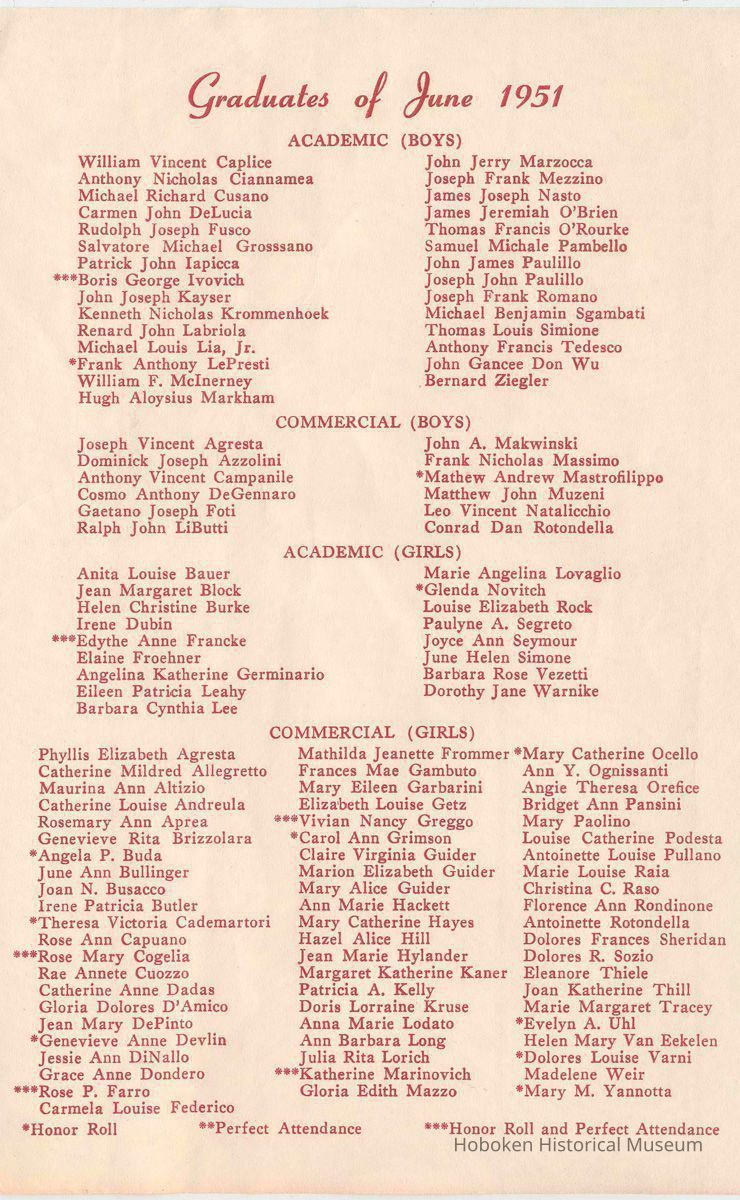 Graduates of June 1951

ACADEMIC (BOYS)

William Vincent Caplice
Anthony Nicholas Ciannamea
Michael Richard Cusano
Carmen John DeLucia
Rudolph Joseph Fusco
Salvatore Michael Grosssano
Patrick John Iapicca
***Boris George Ivovich
John Joseph Kayser
Kenneth Nicholas Krommenhoek
Renard John Labriola
Michael Louis Lia, Jr.
*Frank Anthony LePresti
William F. McInerney
Hugh Aloysius Markham

John Jerry Marzocca
Joseph Frank Mezzino
James Joseph Nasto
James Jeremiah O'Brien
Thomas Francis O'Rourke
Samuel Michale Pambello
John James Paulillo
Joseph John Paulillo
Joseph Frank Romano
Michael Benjamin Sgambati
Thomas Louis Simione
Anthony Francis Tedesco
John Gancee Don Wu
Bernard Ziegler

COMMERCIAL (BOYS)

Joseph Vincent Agresta
Dominick Joseph Azzolini
Anthony Vincent Campanile
Cosmo Anthony DeGennaro
Gaetano Joseph Foti
Ralph John LiButti

John A. Makwinski
Frank Nicholas Massimo
*Mathew Andrew Mastrofilippo
Matthew John Muzeni
Leo Vincent Natalicchio
Conrad Dan Rotondella

ACADEMIC (GIRLS)

Anita Louise Bauer
Jean Margaret Block
Helen Christine Burke
Irene Dubin
***Edythe Anne Francke
Elaine Froehner
Angelina Katherine Germinario
Eileen Patricia Leahy
Barbara Cynthia Lee

Marie Angelina Lovaglio
*Glenda Novitch
Louise Elizabeth Rock
Paulyne A. Segreto
Joyce Ann Seymour
June Helen Simone
Barbara Rose Vezetti
Dorothy Jane Warnike

COMMERCIAL (GIRLS)

Phyllis Elizabeth Agresta
Catherine Mildred Allegretto
Maurina Ann Altizio
Catherine Louise Andreula
Rosemary Ann Aprea
Genevieve Rita Brizzolara
*Angela P. Buda
June Ann Bullinger
Joan N. Busacco
Irene Patricia Butler
*Theresa Victoria Cademartori
Rose Ann Capuano
***Rose Mary Cogelia
Rae Annete Cuozzo
Catherine Anne Dadas
Gloria Dolores D'Amico
Jean Mary DePinto
*Genevieve Anne Devlin
Jessie Ann DiNallo
Grace Anne Dondero
***Rose P. Farro
Carmela Louise Federico

Mathilda Jeanette Frommer
Frances Mae Gambuto
Mary Eileen Garbarini
Elizabeth Louise Getz
***Vivian Nancy Greggo
*Carol Ann Grimson
Claire Virginia Guider
Marion Elizabeth Guider
Mary Alice Guider
Ann Marie Hackett
Mary Catherine Hayes
Hazel Alice Hill
Jean Marie Hylander
Margaret Katherine Kaner
Patricia A. Kelly
Doris Lorraine Kruse
Anna Marie Lodato
Ann Barbara Long
Julia Rita Lorich
***Katherine Marinovich
Gloria Edith Mazzo

*Mary Catherine Ocello
Ann Y. Ognissanti
Angie Theresa Orefice
Bridget Ann Pansini
Mary Paolino
Louise Catherine Podesta
Antoinette Louise Pullano
Marie Louise Raia
Christina C. Raso
Florence Ann Rondinone
Antoinette Rotondella
Dolores Frances Sheridan
Dolores R. Sozio
Eleanore Thiele
Joan Katherine Thill
Marie Margaret Tracey
*Evelyn A. Uhl
Helen Mary Van Eekelen
*Dolores Louise Varni
Madelene Weir
*Mary M. Yannotta

*Honor Roll **Perfect Attendance ***Honor Roll and Perfect Attendance

Hoboken Historical Museum